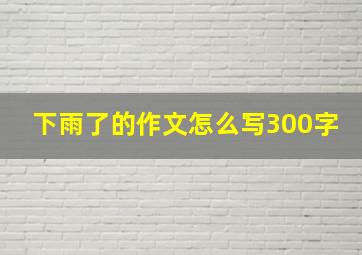 下雨了的作文怎么写300字